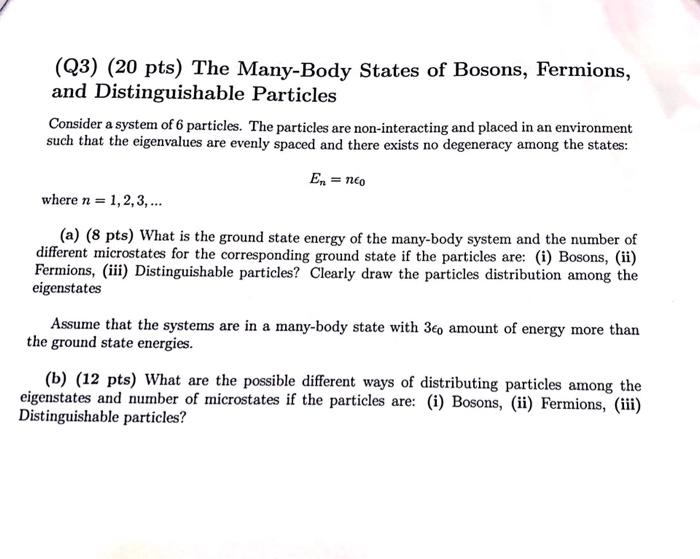 (Q3) (20 pts) The Many-Body States of Bosons, Fermions, and Distinguishable Particles

Consider a system of 6 particles. The particles are non-interacting and placed in an environment such that the eigenvalues are evenly spaced and there exists no degeneracy among the states:

$E_n = n\epsilon_0$

where $n = 1, 2, 3, ...$

(a) (8 pts) What is the ground state energy of the many-body system and the number of different microstates for the corresponding ground state if the particles are: (i) Bosons, (ii) Fermions, (iii) Distinguishable particles? Clearly draw the particles distribution among the eigenstates

Assume that the systems are in a many-body state with $3\epsilon_0$ amount of energy more than the ground state energies.

(b) (12 pts) What are the possible different ways of distributing particles among the eigenstates and number of microstates if the particles are: (i) Bosons, (ii) Fermions, (iii) Distinguishable particles?